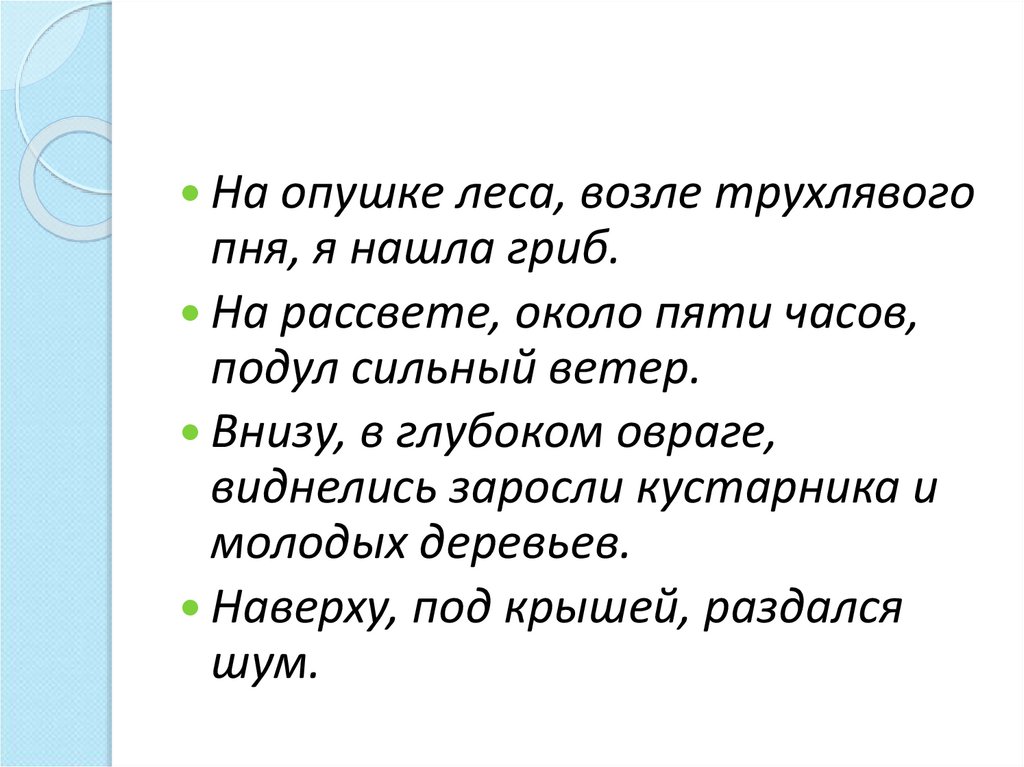 • На опушке леса, возле трухлявого пня, я нашла гриб.
• На рассвете, около пяти часов, подул сильный ветер.
• Внизу, в глубоком овраге, виднелись заросли кустарника и молодых деревьев.
• Наверху, под крышей, раздался шум.